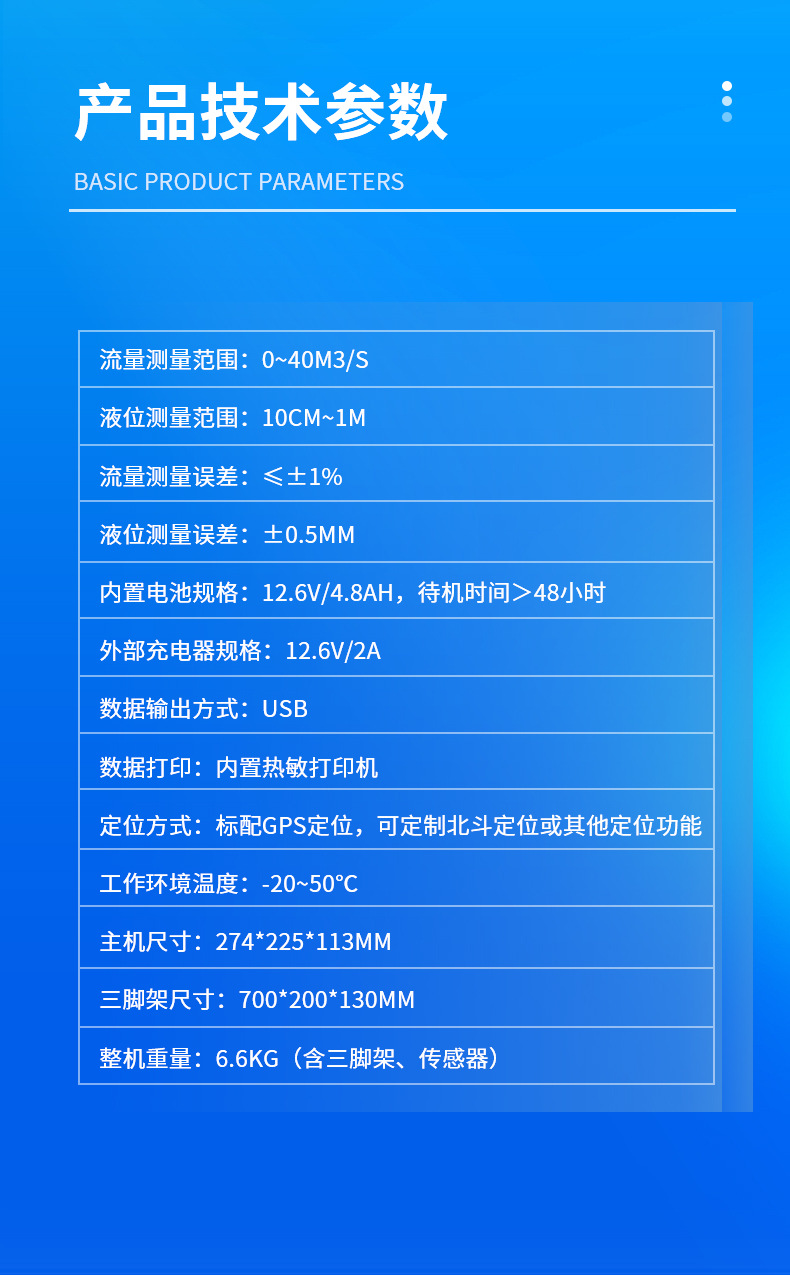 产品技术参数

BASIC PRODUCT PARAMETERS

流量测量范围：0~40M3/S

液位测量范围：10CM~1M

流量测量误差：≤±1%

液位测量误差：±0.5MM

内置电池规格：12.6V/4.8AH，待机时间＞48小时

外部充电器规格：12.6V/2A

数据输出方式：USB

数据打印：内置热敏打印机

定位方式：标配GPS定位，可定制北斗定位或其他定位功能

工作环境温度：-20~50℃

主机尺寸：274*225*113MM

三脚架尺寸：700*200*130MM

整机重量：6.6KG（含三脚架、传感器）